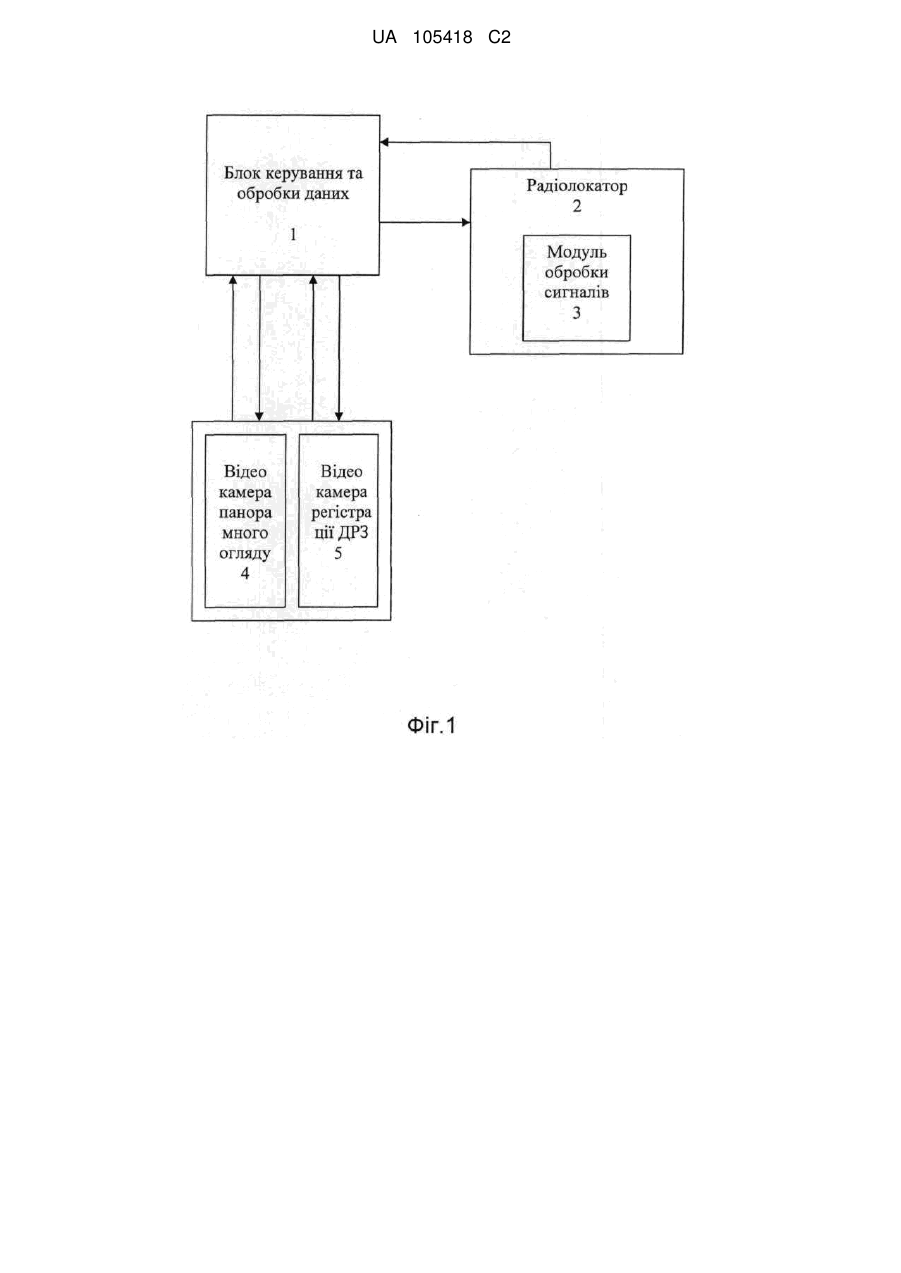 UA 105418 C2

Блок керування та обробки даних

1

Радіолокатор
2

Модуль обробки сигналів
3

Відео камера панора много огляду
4

Відео камера регістра ції ДРЗ
5

Фіг.1